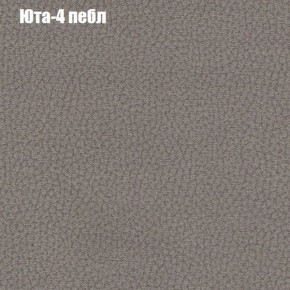 Юта-4 пебл